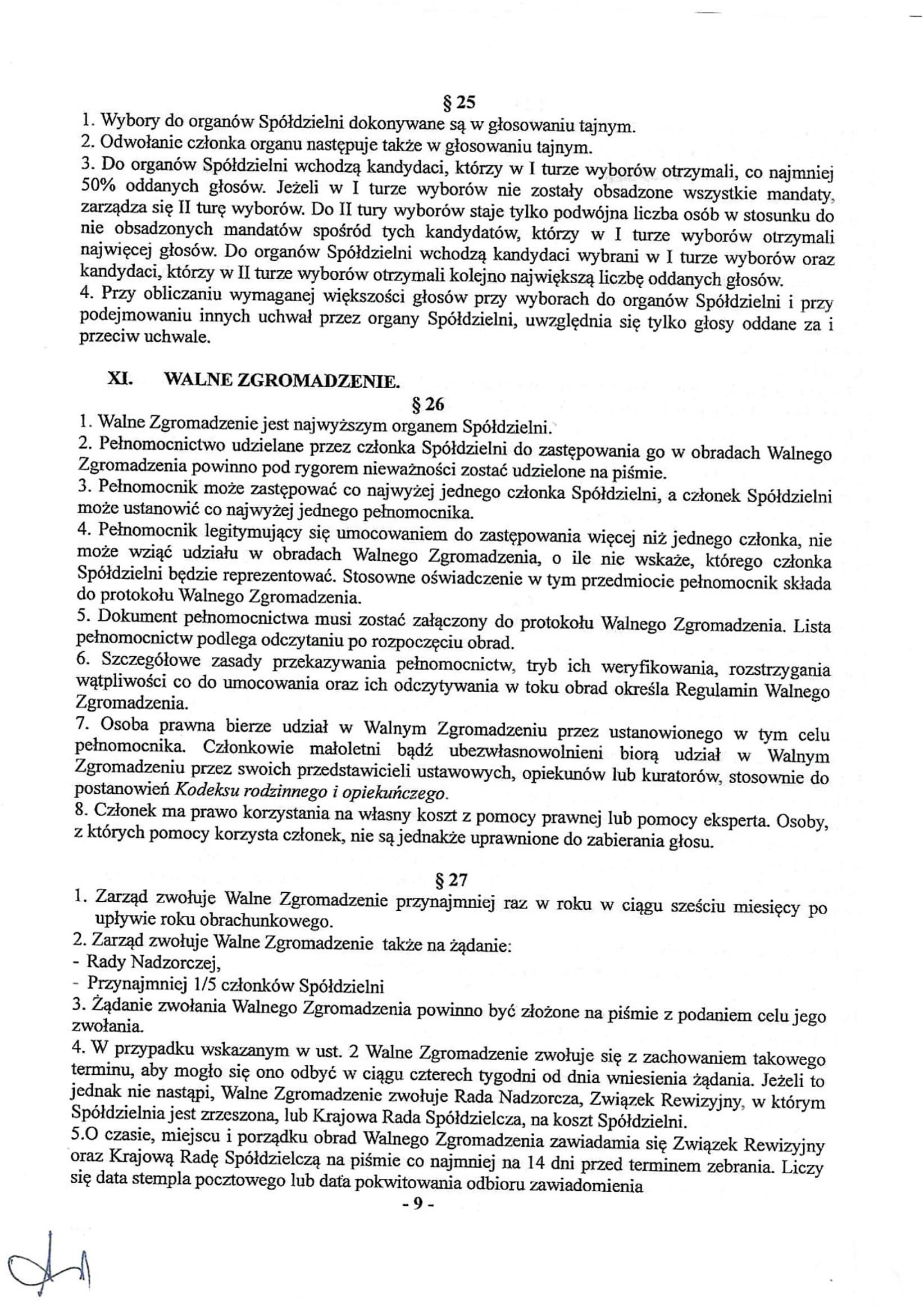 § 25
1. Wybory do organów Spółdzielni dokonywane są w głosowaniu tajnym.
2. Odwołanie członka organu następuje także w głosowaniu tajnym.
3. Do organów Spółdzielni wchodzą kandydaci, którzy w I turze wyborów otrzymali, co najmniej 50% oddanych głosów. Jeżeli w I turze wyborów nie zostały obsadzone wszystkie mandaty, zarządza się II turę wyborów. Do II tury wyborów staje tylko podwójna liczba osób w stosunku do nie obsadzonych mandatów spośród tych kandydatów, którzy w I turze wyborów otrzymali najwięcej głosów. Do organów Spółdzielni wchodzą kandydaci wybrani w I turze wyborów oraz kandydaci, którzy w II turze wyborów otrzymali kolejno największą liczbę oddanych głosów.
4. Przy obliczaniu wymaganej większości głosów przy wyborach do organów Spółdzielni i przy podejmowaniu innych uchwał przez organy Spółdzielni, uwzględnia się tylko głosy oddane za i przeciw uchwale.

XI. WALNE ZGROMADZENIE.
§ 26
1. Walne Zgromadzenie jest najwyższym organem Spółdzielni.
2. Pełnomocnictwo udzielane przez członka Spółdzielni do zastępowania go w obradach Walnego Zgromadzenia powinno pod rygorem nieważności zostać udzielone na piśmie.
3. Pełnomocnik może zastępować co najwyżej jednego członka Spółdzielni, a członek Spółdzielni może ustanowić co najwyżej jednego pełnomocnika.
4. Pełnomocnik legitymujący się umocowaniem do zastępowania więcej niż jednego członka, nie może wziąć udziału w obradach Walnego Zgromadzenia, o ile nie wskaże, którego członka Spółdzielni będzie reprezentować. Stosowne oświadczenie w tym przedmiocie pełnomocnik składa do protokołu Walnego Zgromadzenia.
5. Dokument pełnomocnictwa musi zostać załączony do protokołu Walnego Zgromadzenia. Lista pełnomocnictw podlega odczytaniu po rozpoczęciu obrad.
6. Szczegółowe zasady przekazywania pełnomocnictw, tryb ich weryfikowania, rozstrzygania wątpliwości co do umocowania oraz ich odczytywania w toku obrad określa Regulamin Walnego Zgromadzenia.
7. Osoba prawna bierze udział w Walnym Zgromadzeniu przez ustanowionego w tym celu pełnomocnika. Członkowie małoletni bądź ubezwłasnowolnieni biorą udział w Walnym Zgromadzeniu przez swoich przedstawicieli ustawowych, opiekunów lub kuratorów, stosownie do postanowień Kodeksu rodzinnego i opiekuńczego.
8. Członek ma prawo korzystania na własny koszt z pomocy prawnej lub pomocy eksperta. Osoby, z których pomocy korzysta członek, nie są jednakże uprawnione do zabierania głosu.

§ 27
1. Zarząd zwołuje Walne Zgromadzenie przynajmniej raz w roku w ciągu sześciu miesięcy po upływie roku obrachunkowego.
2. Zarząd zwołuje Walne Zgromadzenie także na żądanie:
- Rady Nadzorczej,
- Przynajmniej 1/5 członków Spółdzielni
3. Żądanie zwołania Walnego Zgromadzenia powinno być złożone na piśmie z podaniem celu jego zwołania.
4. W przypadku wskazanym w ust. 2 Walne Zgromadzenie zwołuje się z zachowaniem takowego terminu, aby mogło się ono odbyć w ciągu czterech tygodni od dnia wniesienia żądania. Jeżeli to jednak nie nastąpi, Walne Zgromadzenie zwołuje Rada Nadzorcza, Związek Rewizyjny, w którym Spółdzielnia jest zrzeszona, lub Krajowa Rada Spółdzielcza, na koszt Spółdzielni.
5.O czasie, miejscu i porządku obrad Walnego Zgromadzenia zawiadamia się Związek Rewizyjny oraz Krajową Radę Spółdzielczą na piśmie co najmniej na 14 dni przed terminem zebrania. Liczy się data stempla pocztowego lub data pokwitowania odbioru zawiadomienia
- 9 -